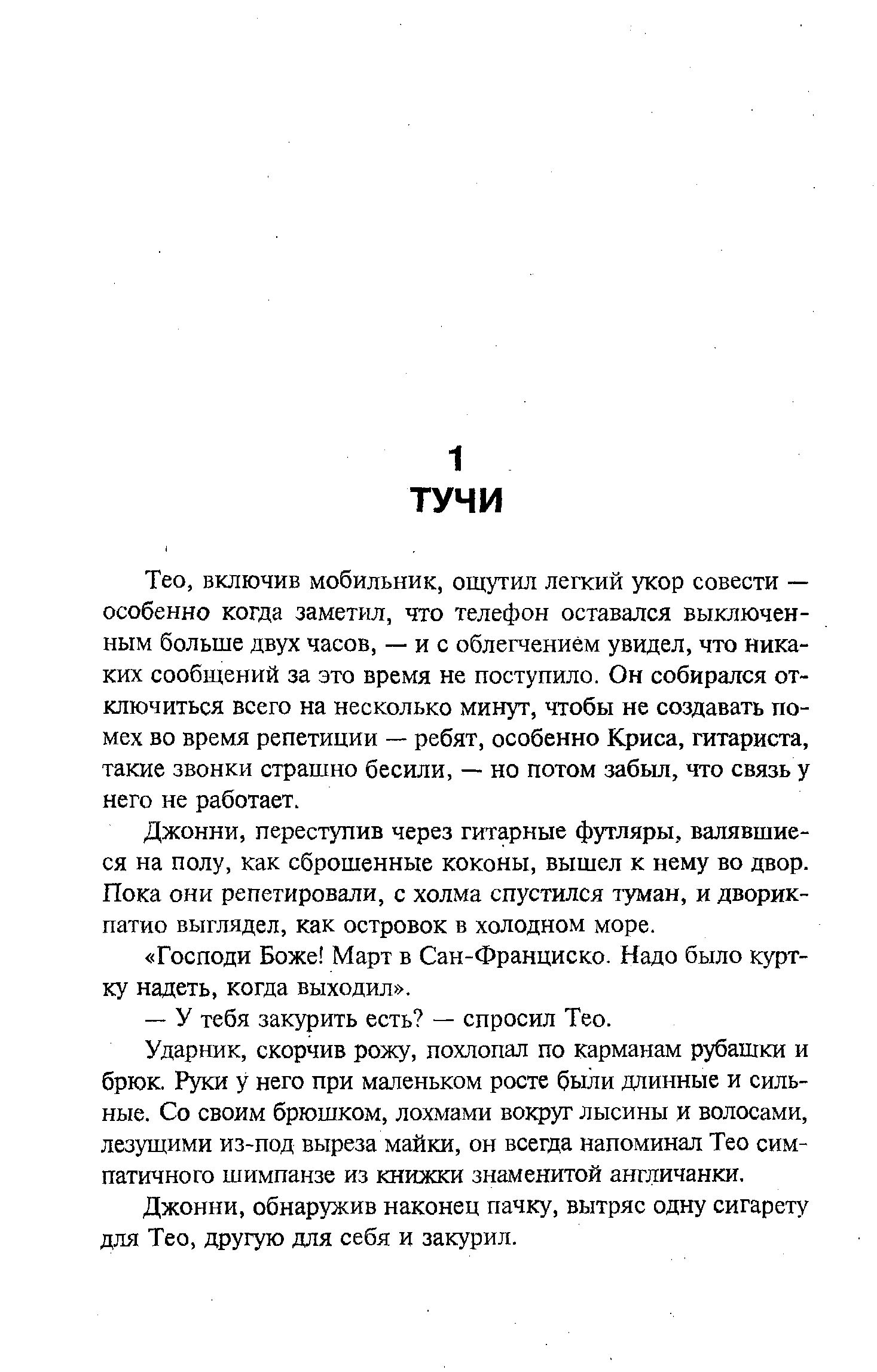 1
ТУЧИ

Тео, включив мобильник, ощутил легкий укор совести — особенно когда заметил, что телефон оставался выключенным больше двух часов, — и с облегчением увидел, что никаких сообщений за это время не поступило. Он собирался отключиться всего на несколько минут, чтобы не создавать помех во время репетиции — ребят, особенно Криса, гитариста, такие звонки страшно бесили, — но потом забыл, что связь у него не работает.

Джонни, переступив через гитарные футляры, валявшиеся на полу, как сброшенные коконы, вышел к нему во двор. Пока они репетировали, с холма спустился туман, и дворик-патио выглядел, как островок в холодном море.

«Господи Боже! Март в Сан-Франциско. Надо было куртку надеть, когда выходил».

— У тебя закурить есть? — спросил Тео.

Ударник, скорчив рожу, похлопал по карманам рубашки и брюк. Руки у него при маленьком росте были длинные и сильные. Со своим брюшком, лохмами вокруг лысины и волосами, лезущими из-под выреза майки, он всегда напоминал Тео симпатичного шимпанзе из книжки знаменитой англичанки.

Джонни, обнаружив наконец пачку, вытряс одну сигарету для Тео, другую для себя и закурил.